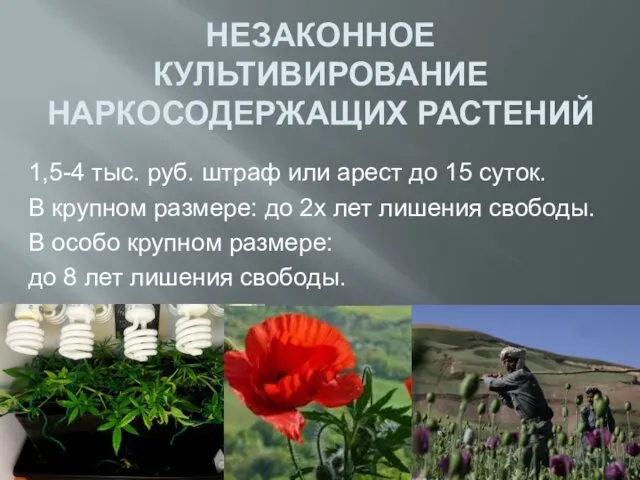 НЕЗАКОННОЕ КУЛЬТИВИРОВАНИЕ НАРКОСОДЕРЖАЩИХ РАСТЕНИЙ

1,5-4 тыс. руб. штраф или арест до 15 суток.
В крупном размере: до 2х лет лишения свободы.
В особо крупном размере:
до 8 лет лишения свободы.